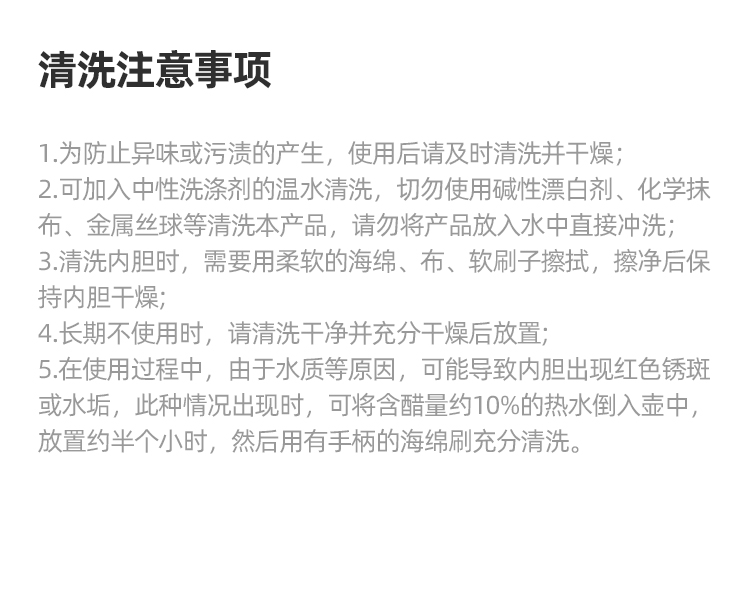 清洗注意事项

1.为防止异味或污渍的产生，使用后请及时清洗并干燥；
2.可加入中性洗涤剂的温水清洗，切勿使用碱性漂白剂、化学抹布、金属丝球等清洗本产品，请勿将产品放入水中直接冲洗；
3.清洗内胆时，需要用柔软的海绵、布、软刷子擦拭，擦净后保持内胆干燥；
4.长期不使用时，请清洗干净并充分干燥后放置；
5.在使用过程中，由于水质等原因，可能导致内胆出现红色锈斑或水垢，此种情况出现时，可将含醋量约10%的热水倒入壶中，放置约半个小时，然后用有手柄的海绵刷充分清洗。